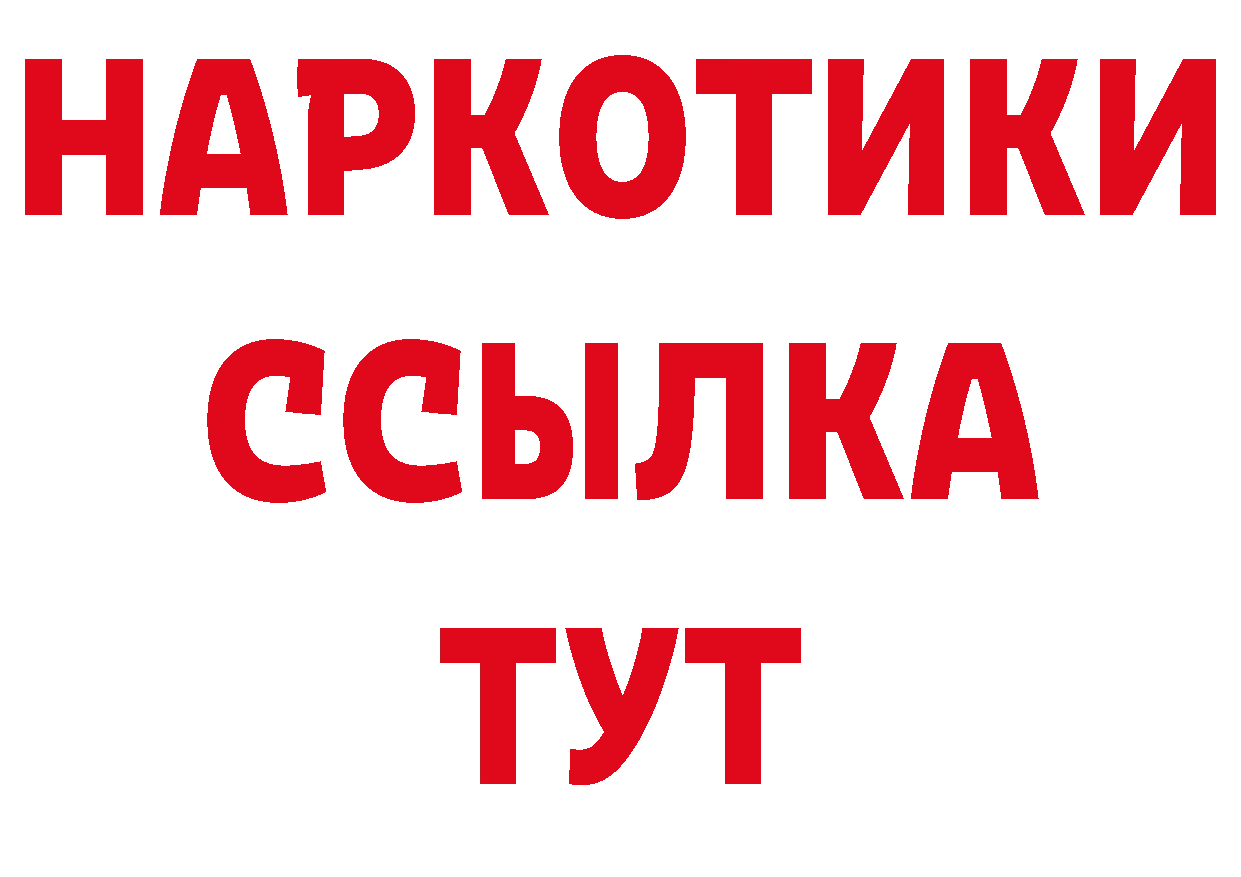 НАРКОТИКИ
ССЫЛКА
ТУТ